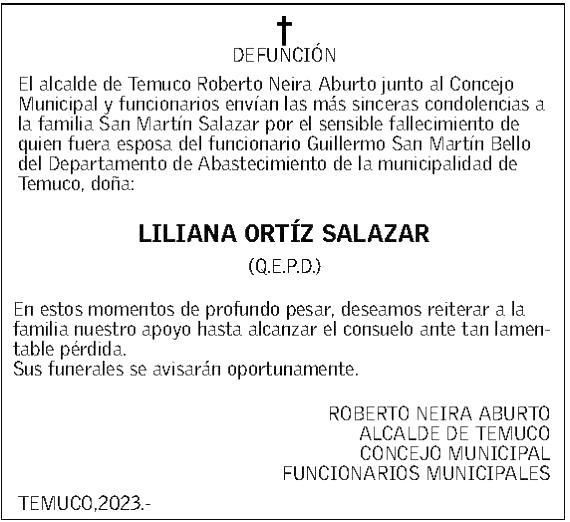 DEFUNCIÓN

El alcalde de Temuco Roberto Neira Aburto junto al Concejo Municipal y funcionarios envían las más sinceras condolencias a la familia San Martín Salazar por el sensible fallecimiento de quien fuera esposa del funcionario Guillermo San Martín Bello del Departamento de Abastecimiento de la municipalidad de Temuco, doña:

LILIANA ORTÍZ SALAZAR

(Q.E.P.D.)

En estos momentos de profundo pesar, deseamos reiterar a la familia nuestro apoyo hasta alcanzar el consuelo ante tan lamentable pérdida.
Sus funerales se avisarán oportunamente.

ROBERTO NEIRA ABURTO
ALCALDE DE TEMUCO
CONCEJO MUNICIPAL
FUNCIONARIOS MUNICIPALES

TEMUCO,2023.-